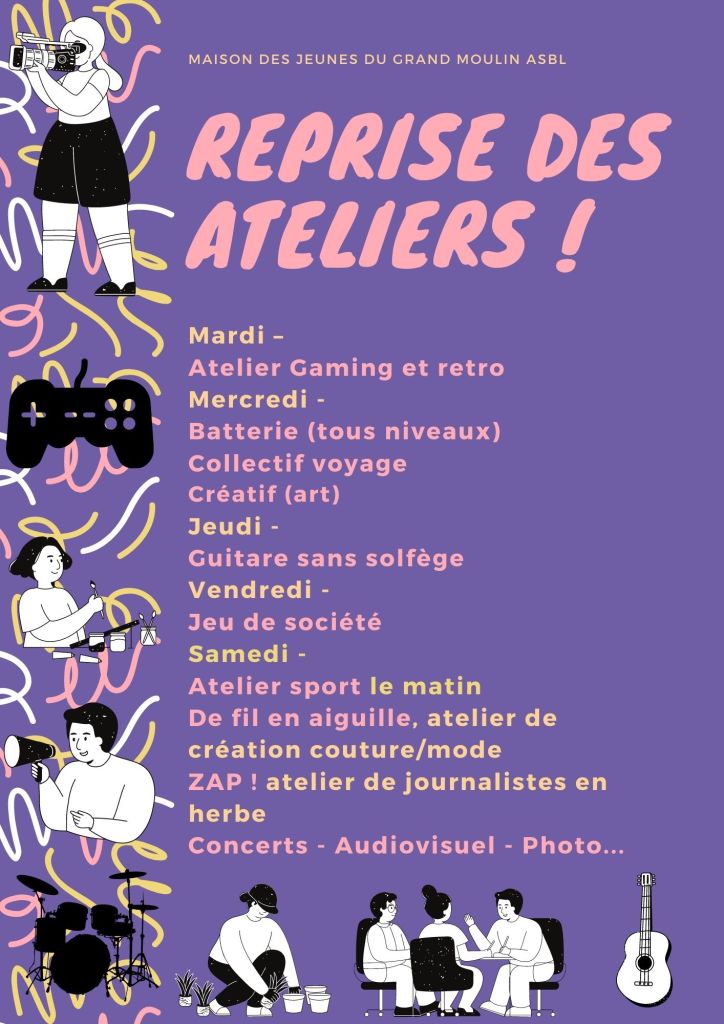 MAISON DES JEUNES DU GRAND MOULIN ASBL

REPRISE DES ATELIERS !

Mardi –
Atelier Gaming et retro
Mercredi -
Batterie (tous niveaux)
Collectif voyage
Créatif (art)
Jeudi -
Guitare sans solfège
Vendredi -
Jeu de société
Samedi -
Atelier sport le matin
De fil en aiguille, atelier de création couture/mode
ZAP ! atelier de journalistes en herbe
Concerts - Audiovisuel - Photo...